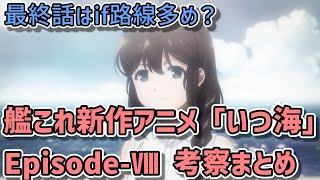 最終話はif路線多め？

艦これ新作アニメ「いつ海」

Episode-Ⅷ 考察まとめ